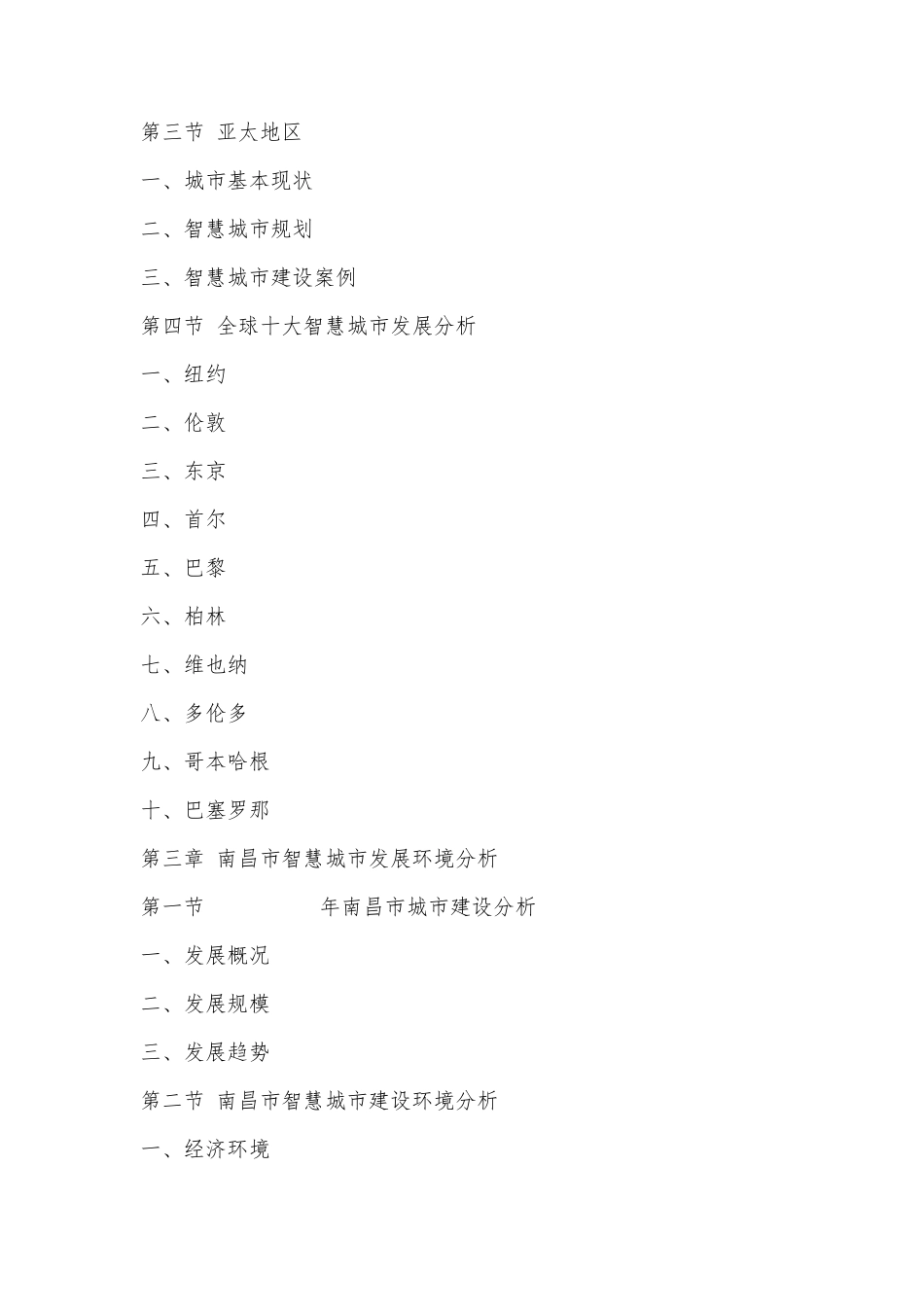 第三节 亚太地区

一、城市基本现状

二、智慧城市规划

三、智慧城市建设案例

第四节 全球十大智慧城市发展分析

一、纽约

二、伦敦

三、东京

四、首尔

五、巴黎

六、柏林

七、维也纳

八、多伦多

九、哥本哈根

十、巴塞罗那

第三章 南昌市智慧城市发展环境分析

第一节 年南昌市城市建设分析

一、发展概况

二、发展规模

三、发展趋势

第二节 南昌市智慧城市建设环境分析

一、经济环境